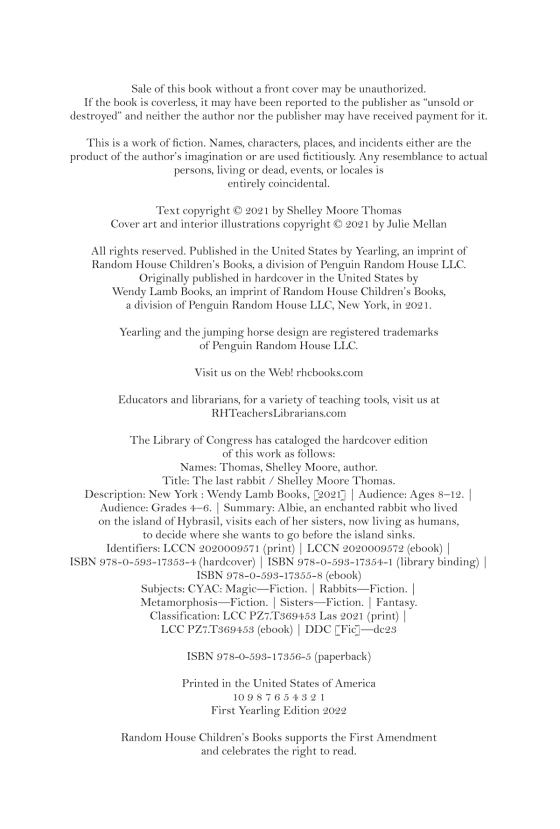 Sale of this book without a front cover may be unauthorized. If the book is coverless, it may have been reported to the publisher as "unsold or destroyed" and neither the author nor the publisher may have received payment for it.

This is a work of fiction. Names, characters, places, and incidents either are the product of the author's imagination or are used fictitiously. Any resemblance to actual persons, living or dead, events, or locales is entirely coincidental.

Text copyright © 2021 by Shelley Moore Thomas
Cover art and interior illustrations copyright © 2021 by Julie Mellan

All rights reserved. Published in the United States by Yearling, an imprint of Random House Children's Books, a division of Penguin Random House LLC. Originally published in hardcover in the United States by Wendy Lamb Books, an imprint of Random House Children's Books, a division of Penguin Random House LLC, New York, in 2021.

Yearling and the jumping horse design are registered trademarks of Penguin Random House LLC.

Visit us on the Web! rhcbooks.com

Educators and librarians, for a variety of teaching tools, visit us at RHTeachersLibrarians.com

The Library of Congress has cataloged the hardcover edition of this work as follows:
Names: Thomas, Shelley Moore, author.
Title: The last rabbit / Shelley Moore Thomas.
Description: New York : Wendy Lamb Books, [2021] | Audience: Ages 8–12. | Audience: Grades 4–6. | Summary: Albie, an enchanted rabbit who lived on the island of Hybrasil, visits each of her sisters, now living as humans, to decide where she wants to go before the island sinks.
Identifiers: LCCN 2020009571 (print) | LCCN 2020009572 (ebook) | ISBN 978-0-593-17353-4 (hardcover) | ISBN 978-0-593-17354-1 (library binding) | ISBN 978-0-593-17355-8 (ebook)
Subjects: CYAC: Magic—Fiction. | Rabbits—Fiction. | Metamorphosis—Fiction. | Sisters—Fiction. | Fantasy.
Classification: LCC PZ7.T369453 Las 2021 (print) | LCC PZ7.T369453 (ebook) | DDC [Fic]—dc23

ISBN 978-0-593-17356-5 (paperback)

Printed in the United States of America
10 9 8 7 6 5 4 3 2 1
First Yearling Edition 2022

Random House Children's Books supports the First Amendment and celebrates the right to read.